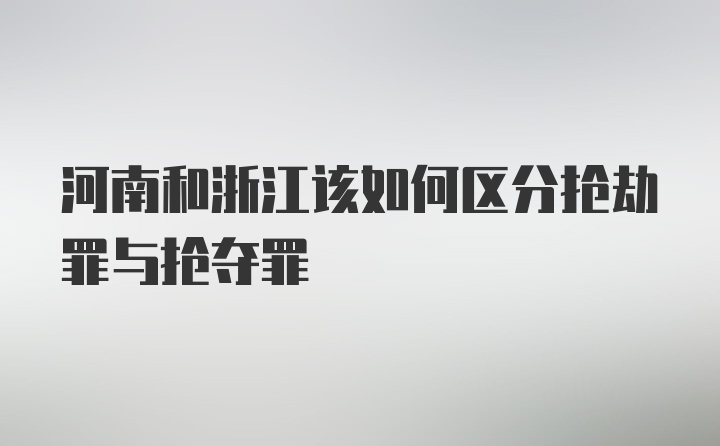 河南和浙江该如何区分抢劫罪与抢夺罪